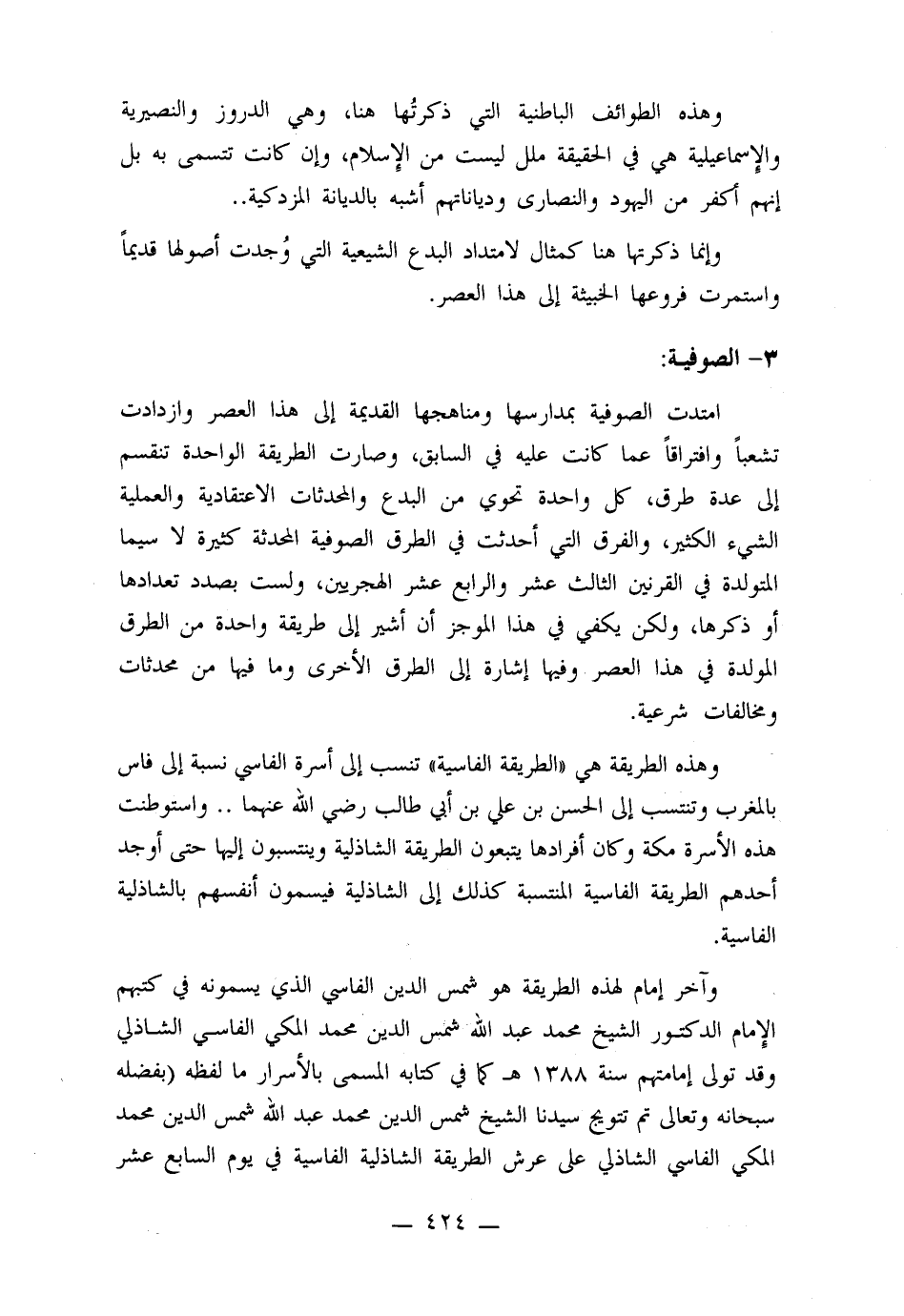 وهذه الطوائف الباطنية التي ذكرتُها هنا، وهي الدروز والنصيرية والإسماعيلية هي في الحقيقة ملل ليست من الإسلام، وإن كانت تتسمى به بل إنهم أكفر من اليهود والنصارى ودياناتهم أشبه بالديانة المزدكية..

وإنما ذكرتها هنا كمثال لامتداد البدع الشيعية التي وُجدت أصولها قديماً واستمرت فروعها الخبيثة إلى هذا العصر.

٣- الصوفية:

امتدت الصوفية بمدارسها ومناهجها القديمة إلى هذا العصر وازدادت تشعباً وافتراقاً عما كانت عليه في السابق، وصارت الطريقة الواحدة تنقسم إلى عدة طرق، كل واحدة تحوي من البدع والمحدثات الاعتقادية والعملية الشيء الكثير، والفرق التي أحدثت في الطرق الصوفية المحدثة كثيرة لا سيما المتولدة في القرنين الثالث عشر والرابع عشر الهجريين، ولست بصدد تعدادها أو ذكرها، ولكن يكفي في هذا الموجز أن أشير إلى طريقة واحدة من الطرق المولدة في هذا العصر وفيها إشارة إلى الطرق الأخرى وما فيها من محدثات ومخالفات شرعية.

وهذه الطريقة هي «الطريقة الفاسية» تنسب إلى أسرة الفاسي نسبة إلى فاس بالمغرب وتنتسب إلى الحسن بن علي بن أبي طالب رضي الله عنهما .. واستوطنت هذه الأسرة مكة وكان أفرادها يتبعون الطريقة الشاذلية وينتسبون إليها حتى أوجد أحدهم الطريقة الفاسية المنتسبة كذلك إلى الشاذلية فيسمون أنفسهم بالشاذلية الفاسية.

وآخر إمام لهذه الطريقة هو شمس الدين الفاسي الذي يسمونه في كتبهم الإمام الدكتور الشيخ محمد عبد الله شمس الدين محمد المكي الفاسي الشاذلي وقد تولى إمامتهم سنة ١٣٨٨ هـ كما في كتابه المسمى بالأسرار ما لفظه (بفضله سبحانه وتعالى تم تتويج سيدنا الشيخ شمس الدين محمد عبد الله شمس الدين محمد المكي الفاسي الشاذلي على عرش الطريقة الشاذلية الفاسية في يوم السابع عشر

— ٤٢٤ —